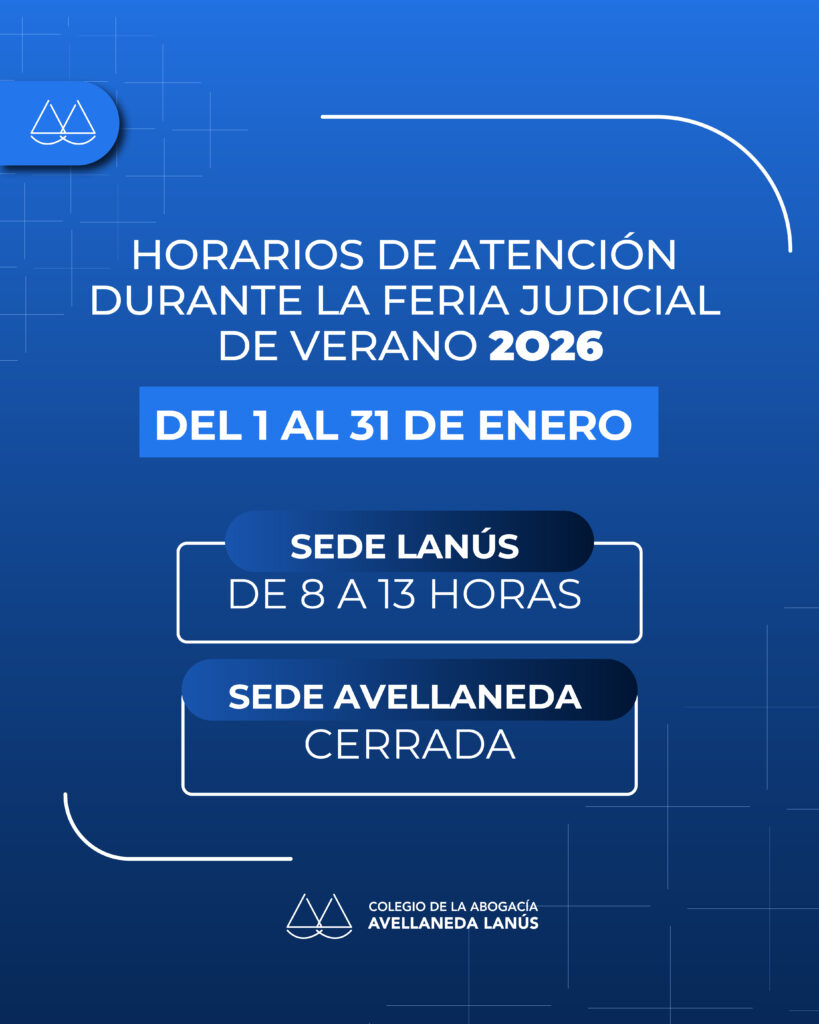 HORARIOS DE ATENCIÓN DURANTE LA FERIA JUDICIAL DE VERANO 2026

DEL 1 AL 31 DE ENERO

SEDE LANÚS
DE 8 A 13 HORAS

SEDE AVELLANEDA
CERRADA

COLEGIO DE LA ABOGACÍA
AVELLANEDA LANÚS